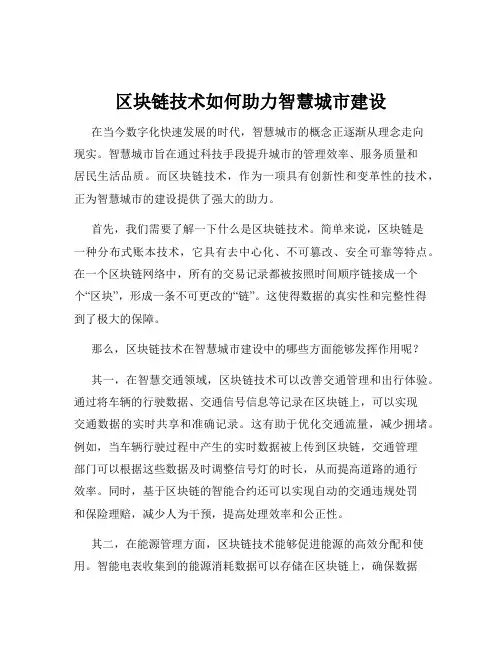 区块链技术如何助力智慧城市建设

在当今数字化快速发展的时代，智慧城市的概念正逐渐从理念走向现实。智慧城市旨在通过科技手段提升城市的管理效率、服务质量和居民生活品质。而区块链技术，作为一项具有创新性和变革性的技术，正为智慧城市的建设提供了强大的助力。

首先，我们需要了解一下什么是区块链技术。简单来说，区块链是一种分布式账本技术，它具有去中心化、不可篡改、安全可靠等特点。在一个区块链网络中，所有的交易记录都被按照时间顺序链接成一个个“区块”，形成一条不可更改的“链”。这使得数据的真实性和完整性得到了极大的保障。

那么，区块链技术在智慧城市建设中的哪些方面能够发挥作用呢？

其一，在智慧交通领域，区块链技术可以改善交通管理和出行体验。通过将车辆的行驶数据、交通信号信息等记录在区块链上，可以实现交通数据的实时共享和准确记录。这有助于优化交通流量，减少拥堵。例如，当车辆行驶过程中产生的实时数据被上传到区块链，交通管理部门可以根据这些数据及时调整信号灯的时长，从而提高道路的通行效率。同时，基于区块链的智能合约还可以实现自动的交通违规处罚和保险理赔，减少人为干预，提高处理效率和公正性。

其二，在能源管理方面，区块链技术能够促进能源的高效分配和使用。智能电表收集到的能源消耗数据可以存储在区块链上，确保数据